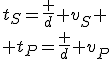 $t_S = \frac{+}{d} + v_S +$

$+ t_P = \frac{+}{d} + v_P$